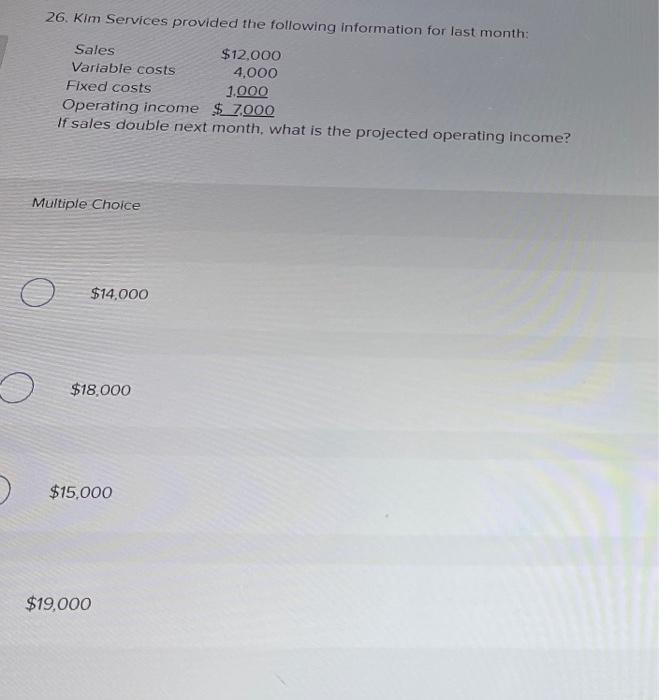 26. Kim Services provided the following information for last month:

Sales $12,000
Variable costs 4,000
Fixed costs 1,000
Operating income $ 7,000
If sales double next month, what is the projected operating income?

Multiple Choice

$14,000

$18,000

$15,000

$19,000